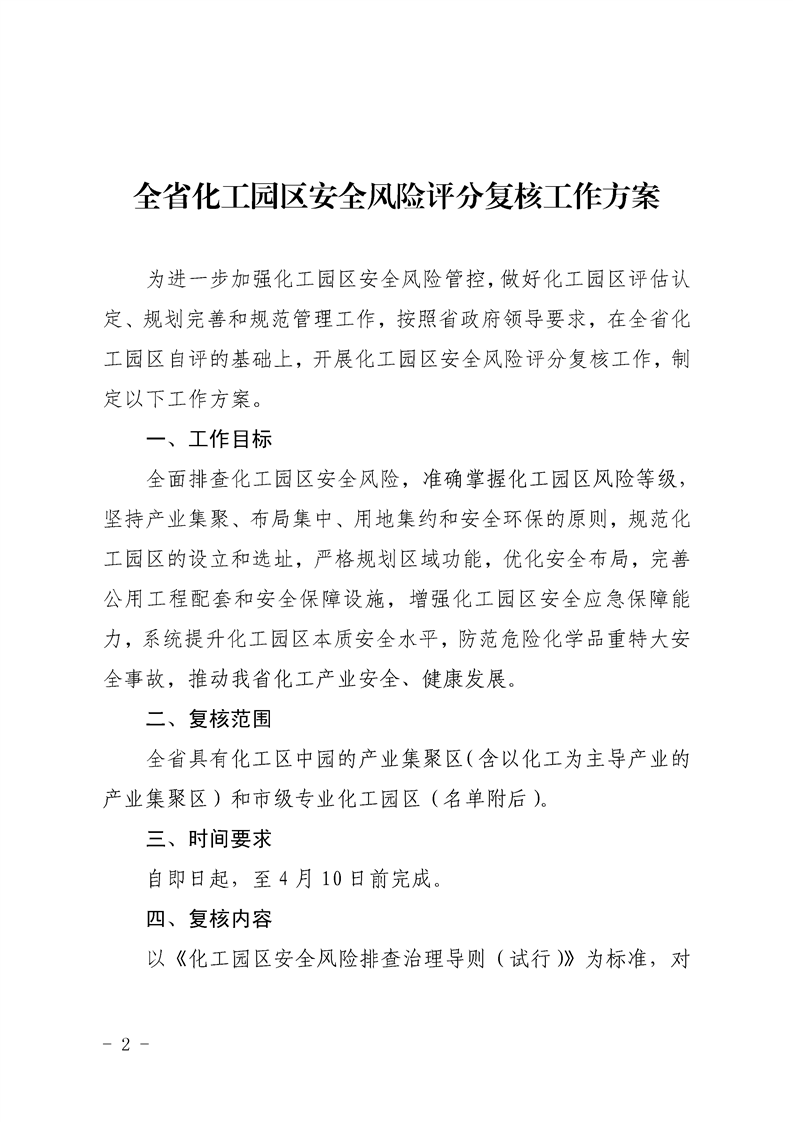 全省化工园区安全风险评分复核工作方案

为进一步加强化工园区安全风险管控，做好化工园区评估认定、规划完善和规范管理工作，按照省政府领导要求，在全省化工园区自评的基础上，开展化工园区安全风险评分复核工作，制定以下工作方案。

一、工作目标

全面排查化工园区安全风险，准确掌握化工园区风险等级，坚持产业集聚、布局集中、用地集约和安全环保的原则，规范化工园区的设立和选址，严格规划区域功能，优化安全布局，完善公用工程配套和安全保障设施，增强化工园区安全应急保障能力，系统提升化工园区本质安全水平，防范危险化学品重特大安全事故，推动我省化工产业安全、健康发展。

二、复核范围

全省具有化工区中园的产业集聚区（含以化工为主导产业的产业集聚区）和市级专业化工园区（名单附后）。

三、时间要求

自即日起，至4月10日前完成。

四、复核内容

以《化工园区安全风险排查治理导则（试行）》为标准，对

- 2 -